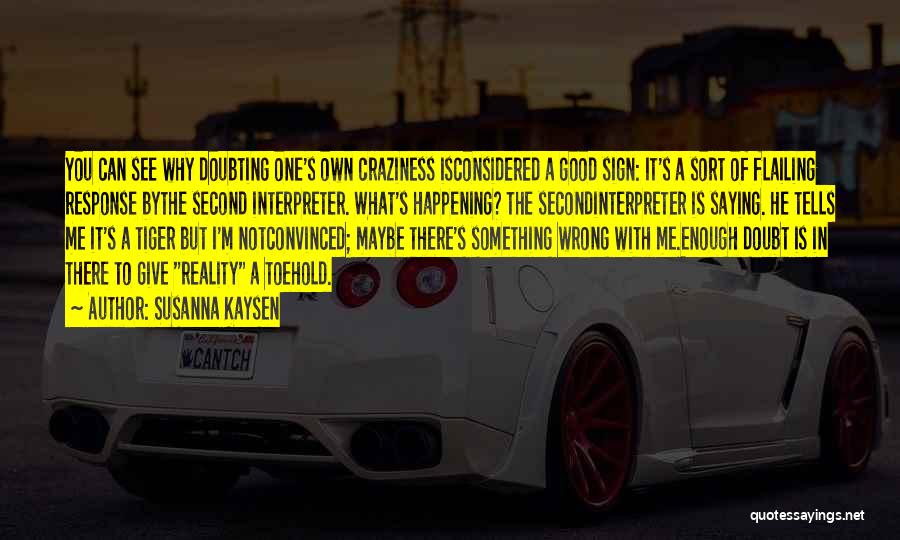 YOU CAN SEE WHY DOUBTING ONE'S OWN CRAZINESS ISCONSIDERED A GOOD SIGN: IT'S A SORT OF FLAILING RESPONSE BYTHE SECOND INTERPRETER. WHAT'S HAPPENING? THE SECONDINTERPRETER IS SAYING. HE TELLS ME IT'S A TIGER BUT I'M NOTCONVINCED; MAYBE THERE'S SOMETHING WRONG WITH ME.ENOUGH DOUBT IS IN THERE TO GIVE "REALITY" A TOEHOLD.

~ AUTHOR: SUSANNA KAYSEN

CANTCH

quotessayings.net